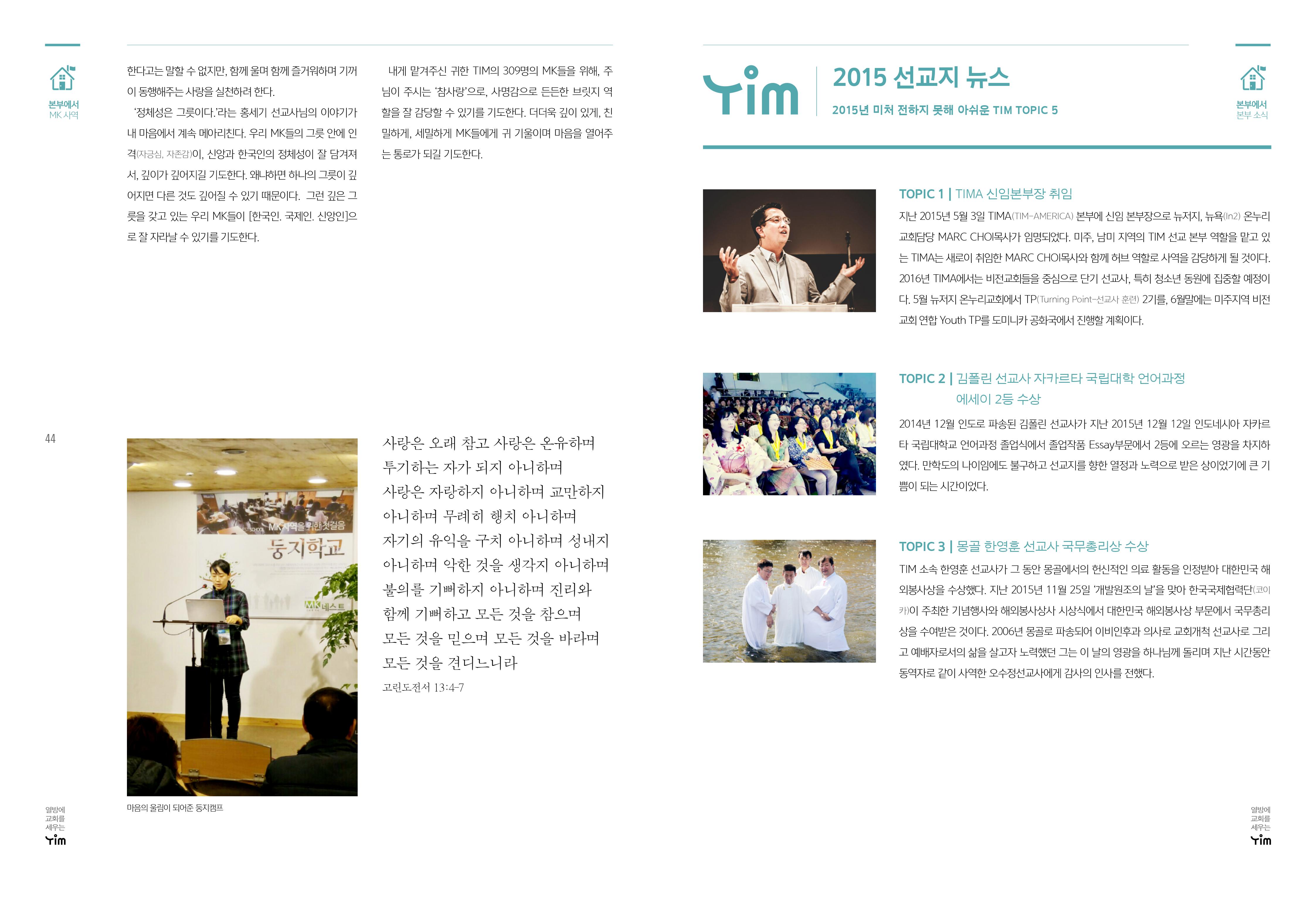 본부에서
MK 사역

한다고는 말할 수 없지만, 함께 울며 함께 즐거워하며 기꺼이 동행해주는 사랑을 실천하려 한다.

'정체성은 그릇이다.'라는 홍세기 선교사님의 이야기가 내 마음에서 계속 메아리친다. 우리 MK들의 그릇 안에 인격(자긍심, 자존감)이, 신앙과 한국인의 정체성이 잘 담겨져서, 깊이가 깊어지길 기도한다. 왜냐하면 하나의 그릇이 깊어지면 다른 것도 깊어질 수 있기 때문이다. 그런 깊은 그릇을 갖고 있는 우리 MK들이 [한국인. 국제인. 신앙인]으로 잘 자라날 수 있기를 기도한다.

내게 맡겨주신 귀한 TIM의 309명의 MK들을 위해, 주님이 주시는 '참사랑'으로, 사명감으로 든든한 브릿지 역할을 잘 감당할 수 있기를 기도한다. 더더욱 깊이 있게, 친밀하게, 세밀하게 MK들에게 귀 기울이며 마음을 열어주는 통로가 되길 기도한다.

44

MK사역을 위한 첫걸음
둥지학교
MK네스트

마음의 울림이 되어준 둥지캠프

사랑은 오래 참고 사랑은 온유하며
투기하는 자가 되지 아니하며
사랑은 자랑하지 아니하며 교만하지
아니하며 무례히 행치 아니하며
자기의 유익을 구치 아니하며 성내지
아니하며 악한 것을 생각지 아니하며
불의를 기뻐하지 아니하며 진리와
함께 기뻐하고 모든 것을 참으며
모든 것을 믿으며 모든 것을 바라며
모든 것을 견디느니라
고린도전서 13:4-7

열방에
교회를
세우는
Tim

Tim
2015 선교지 뉴스
2015년 미처 전하지 못해 아쉬운 TIM TOPIC 5

본부에서
본부 소식

TOPIC 1 | TIMA 신임본부장 취임
지난 2015년 5월 3일 TIMA(TIM-AMERICA) 본부에 신임 본부장으로 뉴저지, 뉴욕(In2) 온누리교회담당 MARC CHOI목사가 임명되었다. 미주, 남미 지역의 TIM 선교 본부 역할을 맡고 있는 TIMA는 새로이 취임한 MARC CHOI목사와 함께 허브 역할로 사역을 감당하게 될 것이다. 2016년 TIMA에서는 비전교회들을 중심으로 단기 선교사, 특히 청소년 동원에 집중할 예정이다. 5월 뉴저지 온누리교회에서 TP(Turning Point-선교사 훈련) 2기를, 6월말에는 미주지역 비전교회 연합 Youth TP를 도미니카 공화국에서 진행할 계획이다.

TOPIC 2 | 김폴린 선교사 자카르타 국립대학 언어과정 에세이 2등 수상
2014년 12월 인도로 파송된 김폴린 선교사가 지난 2015년 12월 12일 인도네시아 자카르타 국립대학교 언어과정 졸업식에서 졸업작품 Essay부문에서 2등에 오르는 영광을 차지하였다. 만학도의 나이임에도 불구하고 선교지를 향한 열정과 노력으로 받은 상이었기에 큰 기쁨이 되는 시간이었다.

TOPIC 3 | 몽골 한영훈 선교사 국무총리상 수상
TIM 소속 한영훈 선교사가 그 동안 몽골에서의 헌신적인 의료 활동을 인정받아 대한민국 해외봉사상을 수상했다. 지난 2015년 11월 25일 '개발원조의 날'을 맞아 한국국제협력단(코이카)이 주최한 기념행사와 해외봉사상사 시상식에서 대한민국 해외봉사상 부문에서 국무총리상을 수여받은 것이다. 2006년 몽골로 파송되어 이비인후과 의사로 교회개척 선교사로 그리고 예배자로서의 삶을 살고자 노력했던 그는 이 날의 영광을 하나님께 돌리며 지난 시간동안 동역자로 같이 사역한 오수정선교사에게 감사의 인사를 전했다.

열방에
교회를
세우는
Tim